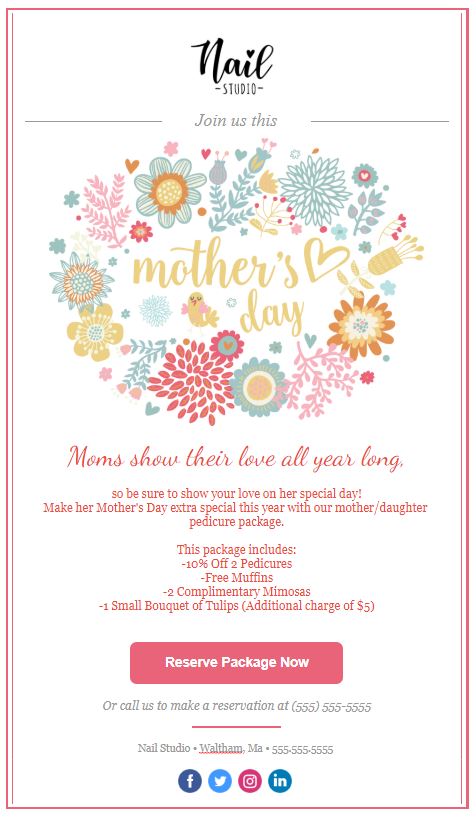 Nail
-STUDIO-

Join us this

mother's day

Moms show their love all year long,

so be sure to show your love on her special day!
Make her Mother's Day extra special this year with our mother/daughter pedicure package.

This package includes:
-10% Off 2 Pedicures
-Free Muffins
-2 Complimentary Mimosas
-1 Small Bouquet of Tulips (Additional charge of $5)

Reserve Package Now

Or call us to make a reservation at (555) 555-5555

Nail Studio • Waltham, Ma • 555-555-5555